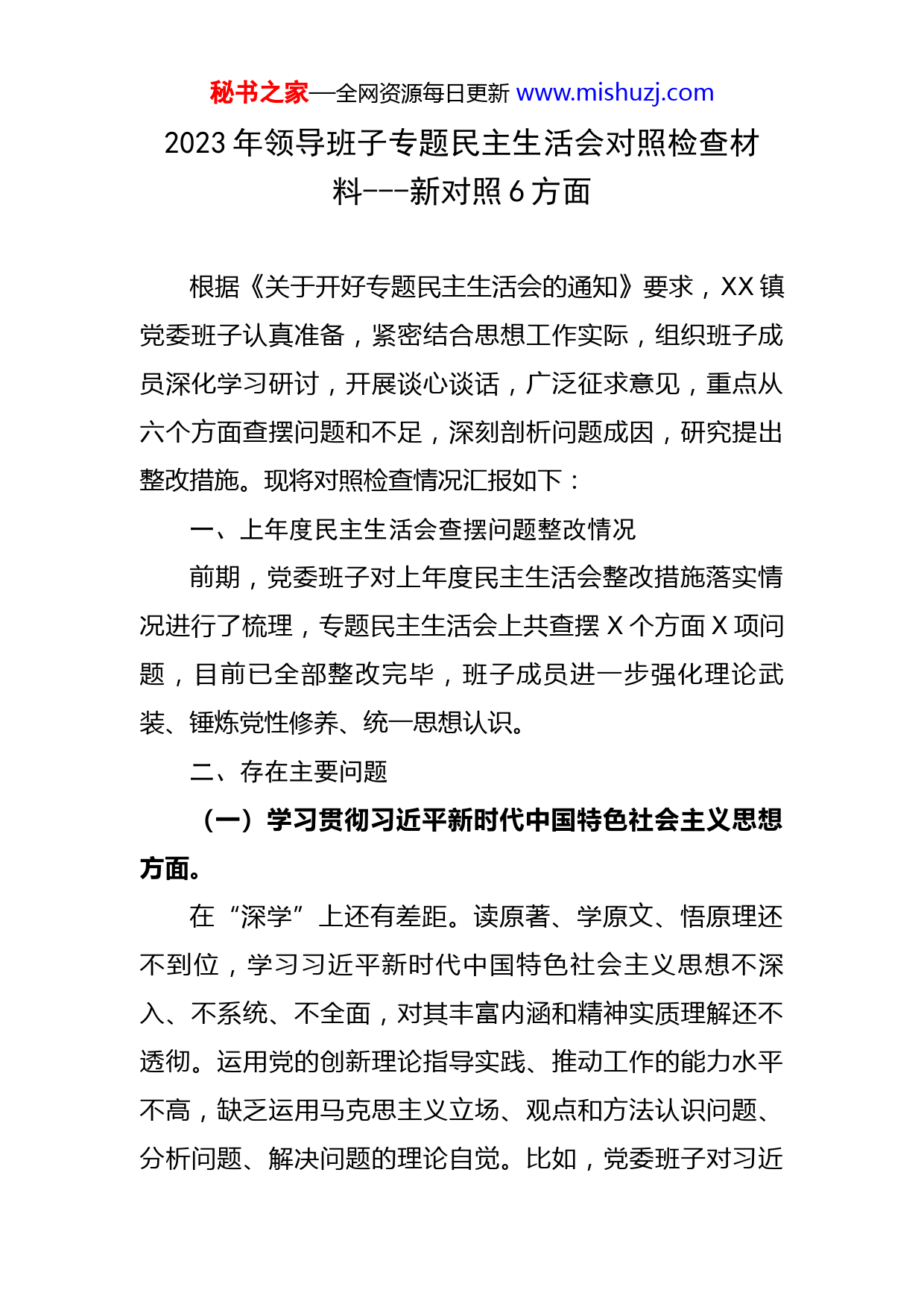 秘书之家—全网资源每日更新 www.mishuzj.com

2023 年领导班子专题民主生活会对照检查材料---新对照 6 方面

根据《关于开好专题民主生活会的通知》要求，XX 镇党委班子认真准备，紧密结合思想工作实际，组织班子成员深化学习研讨，开展谈心谈话，广泛征求意见，重点从六个方面查摆问题和不足，深刻剖析问题成因，研究提出整改措施。现将对照检查情况汇报如下：

一、上年度民主生活会查摆问题整改情况

前期，党委班子对上年度民主生活会整改措施落实情况进行了梳理，专题民主生活会上共查摆 X 个方面 X 项问题，目前已全部整改完毕，班子成员进一步强化理论武装、锤炼党性修养、统一思想认识。

二、存在主要问题

（一）学习贯彻习近平新时代中国特色社会主义思想方面。

在“深学”上还有差距。读原著、学原文、悟原理还不到位，学习习近平新时代中国特色社会主义思想不深入、不系统、不全面，对其丰富内涵和精神实质理解还不透彻。运用党的创新理论指导实践、推动工作的能力水平不高，缺乏运用马克思主义立场、观点和方法认识问题、分析问题、解决问题的理论自觉。比如，党委班子对习近